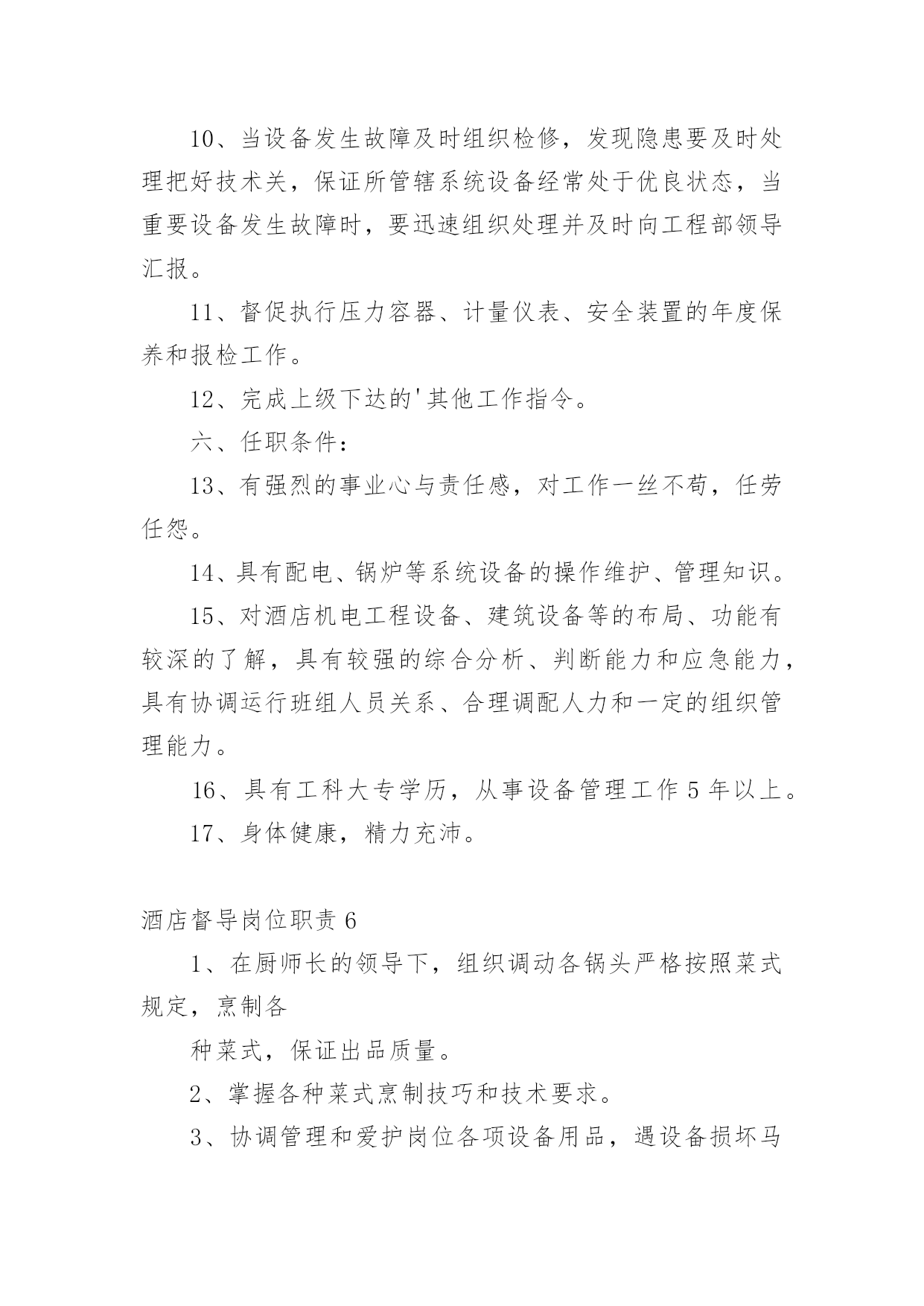 10、当设备发生故障及时组织检修，发现隐患要及时处理把好技术关，保证所管辖系统设备经常处于优良状态，当重要设备发生故障时，要迅速组织处理并及时向工程部领导汇报。

11、督促执行压力容器、计量仪表、安全装置的年度保养和报检工作。

12、完成上级下达的'其他工作指令。

六、任职条件：

13、有强烈的事业心与责任感，对工作一丝不苟，任劳任怨。

14、具有配电、锅炉等系统设备的操作维护、管理知识。

15、对酒店机电工程设备、建筑设备等的布局、功能有较深的了解，具有较强的综合分析、判断能力和应急能力，具有协调运行班组人员关系、合理调配人力和一定的组织管理能力。

16、具有工科大专学历，从事设备管理工作 5 年以上。

17、身体健康，精力充沛。

酒店督导岗位职责 6

1、在厨师长的领导下，组织调动各锅头严格按照菜式规定，烹制各

种菜式，保证出品质量。

2、掌握各种菜式烹制技巧和技术要求。

3、协调管理和爱护岗位各项设备用品，遇设备损坏马